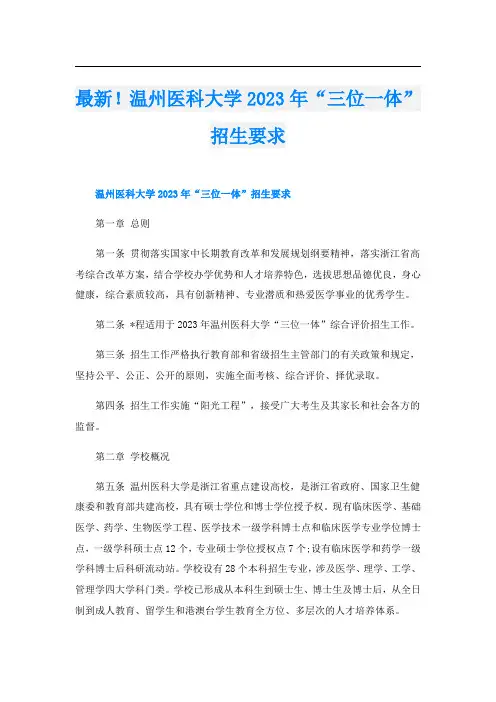 最新！温州医科大学2023年“三位一体”招生要求

温州医科大学2023年“三位一体”招生要求

第一章 总则

第一条 贯彻落实国家中长期教育改革和发展规划纲要精神，落实浙江省高考综合改革方案，结合学校办学优势和人才培养特色，选拔思想品德优良，身心健康，综合素质较高，具有创新精神、专业潜质和热爱医学事业的优秀学生。

第二条 *程适用于2023年温州医科大学“三位一体”综合评价招生工作。

第三条 招生工作严格执行教育部和省级招生主管部门的有关政策和规定，坚持公平、公正、公开的原则，实施全面考核、综合评价、择优录取。

第四条 招生工作实施“阳光工程”，接受广大考生及其家长和社会各方的监督。

第二章 学校概况

第五条 温州医科大学是浙江省重点建设高校，是浙江省政府、国家卫生健康委和教育部共建高校，具有硕士学位和博士学位授予权。现有临床医学、基础医学、药学、生物医学工程、医学技术一级学科博士点和临床医学专业学位博士点，一级学科硕士点12个，专业硕士学位授权点7个；设有临床医学和药学一级学科博士后科研流动站。学校设有28个本科招生专业，涉及医学、理学、工学、管理学四大学科门类。学校已形成从本科生到硕士生、博士生及博士后，从全日制到成人教育、留学生和港澳台学生教育全方位、多层次的人才培养体系。